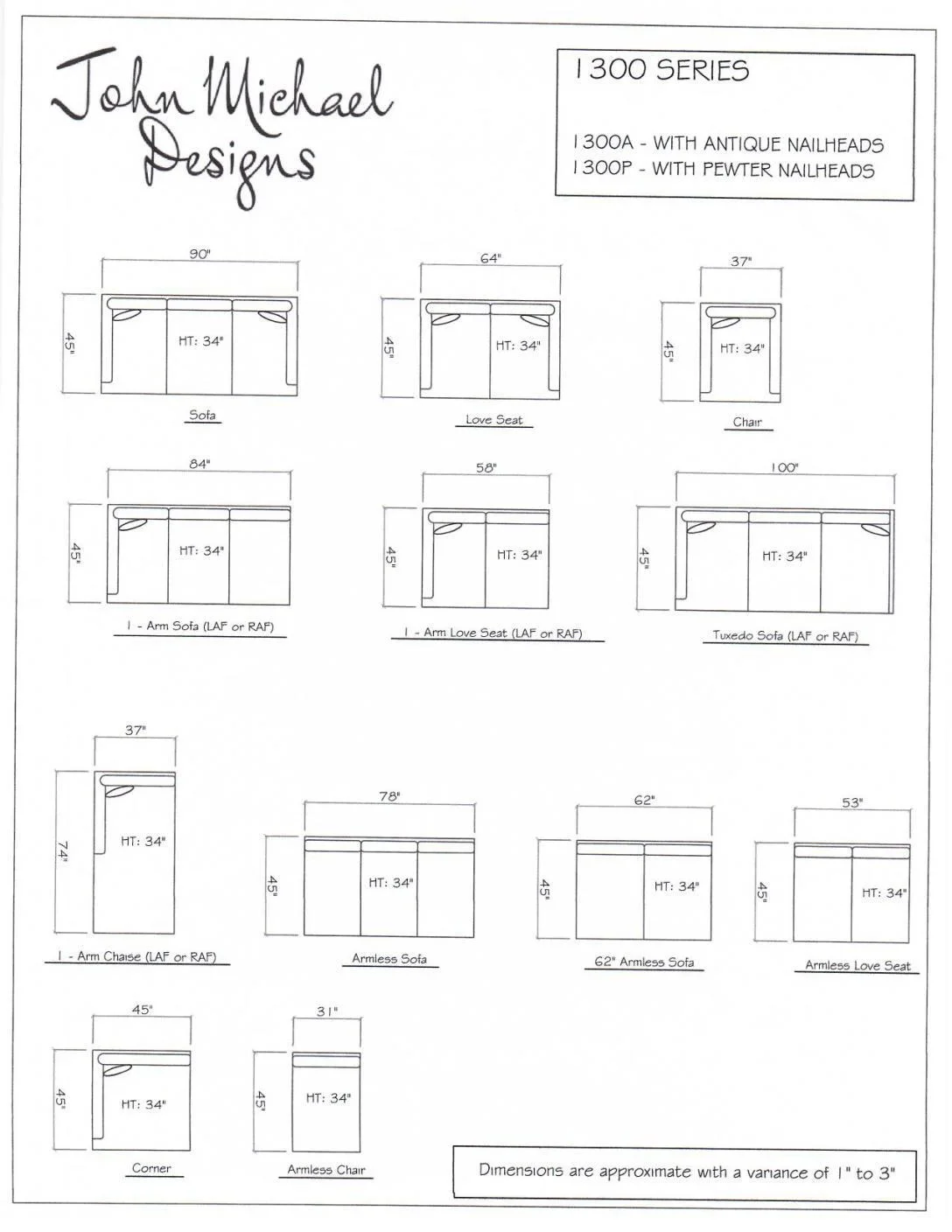 John Michael Designs

1300 SERIES

1300A - WITH ANTIQUE NAILHEADS
1300P - WITH PEWTER NAILHEADS

90"
45"
HT: 34"
Sofa

64"
45"
HT: 34"
Love Seat

37"
45"
HT: 34"
Chair

84"
45"
HT: 34"
1 - Arm Sofa (LAF or RAF)

58"
45"
HT: 34"
1 - Arm Love Seat (LAF or RAF)

100"
45"
HT: 34"
Tuxedo Sofa (LAF or RAF)

37"
74"
HT: 34"
1 - Arm Chaise (LAF or RAF)

78"
45"
HT: 34"
Armless Sofa

62"
45"
HT: 34"
62" Armless Sofa

53"
45"
HT: 34"
Armless Love Seat

45"
45"
HT: 34"
Corner

31"
45"
HT: 34"
Armless Chair

Dimensions are approximate with a variance of 1" to 3"